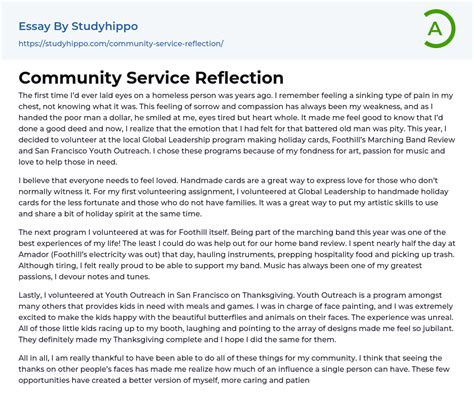 Essay By Studyhippo
https://studyhippo.com/community-service-reflection/

A

Community Service Reflection

The first time I'd ever laid eyes on a homeless person was years ago. I remember feeling a sinking type of pain in my chest, not knowing what it was. This feeling of sorrow and compassion has always been my weakness, and as I handed the poor man a dollar, he smiled at me, eyes tired but heart whole. It made me feel good to know that I'd done a good deed and now, I realize that the emotion that I had felt for that battered old man was pity. This year, I decided to volunteer at the local Global Leadership program making holiday cards, Foothill's Marching Band Review and San Francisco Youth Outreach. I chose these programs because of my fondness for art, passion for music and love to help those in need.

I believe that everyone needs to feel loved. Handmade cards are a great way to express love for those who don't normally witness it. For my first volunteering assignment, I volunteered at Global Leadership to handmade holiday cards for the less fortunate and those who do not have families. It was a great way to put my artistic skills to use and share a bit of holiday spirit at the same time.

The next program I volunteered at was for Foothill itself. Being part of the marching band this year was one of the best experiences of my life! The least I could do was help out for our home band review. I spent nearly half the day at Amador (Foothill's electricity was out) that day, hauling instruments, prepping hospitality food and picking up trash. Although tiring, I felt really proud to be able to support my band. Music has always been one of my greatest passions, I devour notes and tunes.

Lastly, I volunteered at Youth Outreach in San Francisco on Thanksgiving. Youth Outreach is a program amongst many others that provides kids in need with meals and games. I was in charge of face painting, and I was extremely excited to make the kids happy with the beautiful butterflies and animals on their faces. The experience was unreal. All of those little kids racing up to my booth, laughing and pointing to the array of designs made me feel so jubilant. They definitely made my Thanksgiving complete and I hope I did the same for them.

All in all, I am really thankful to have been able to do all of these things for my community. I think that seeing the thanks on other people's faces has made me realize how much of an influence a single person can have. These few opportunities have created a better version of myself, more caring and patien